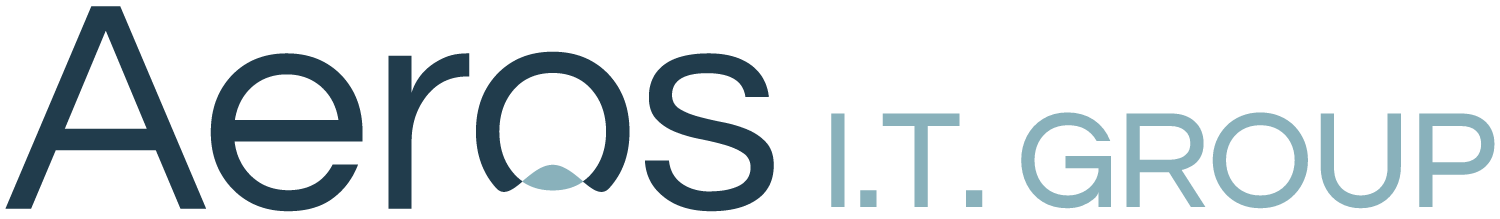 Aeros I.T. GROUP